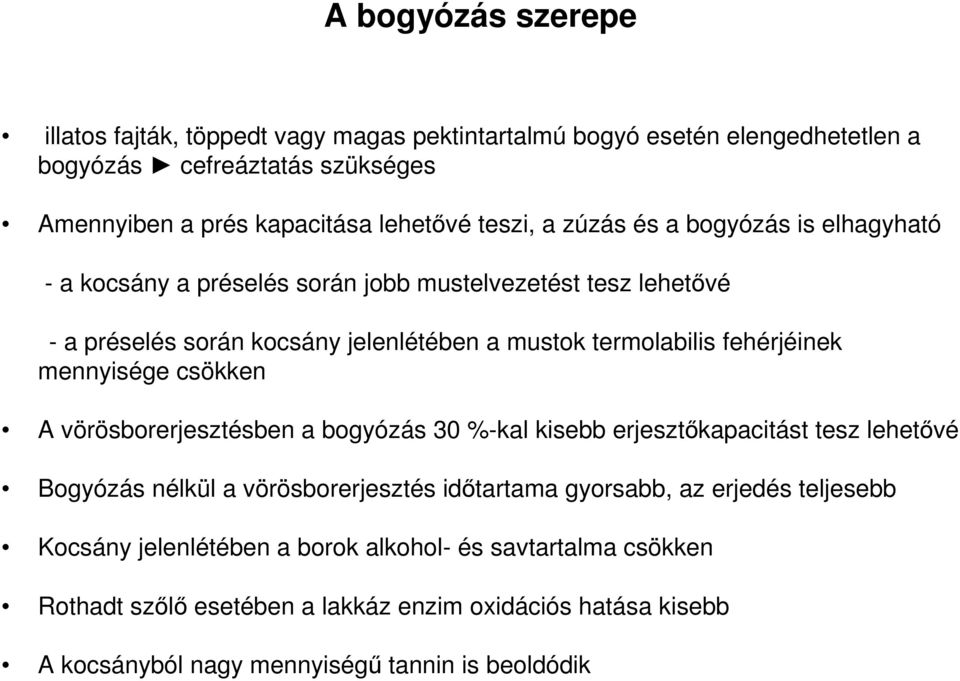 A bogyózás szerepe

• illatos fajták, töppedt vagy magas pektintartalmú bogyó esetén elengedhetetlen a bogyózás ► cefreáztatás szükséges

• Amennyiben a prés kapacitása lehetővé teszi, a zúzás és a bogyózás is elhagyható

- a kocsány a préselés során jobb mustelvezetést tesz lehetővé

- a préselés során kocsány jelenlétében a mustok termolabilis fehérjéinek mennyisége csökken

• A vörösborerjesztésben a bogyózás 30 %-kal kisebb erjesztőkapacitást tesz lehetővé

• Bogyózás nélkül a vörösborerjesztés időtartama gyorsabb, az erjedés teljesebb

• Kocsány jelenlétében a borok alkohol- és savtartalma csökken

• Rothadt szőlő esetében a lakkáz enzim oxidációs hatása kisebb

• A kocsányból nagy mennyiségű tannin is beoldódik